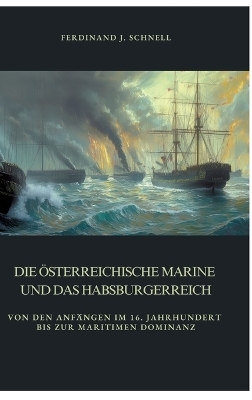 FERDINAND J. SCHNELL

DIE ÖSTERREICHISCHE MARINE UND DAS HABSBURGERREICH

VON DEN ANFÄNGEN IM 16. JAHRHUNDERT BIS ZUR MARITIMEN DOMINANZ